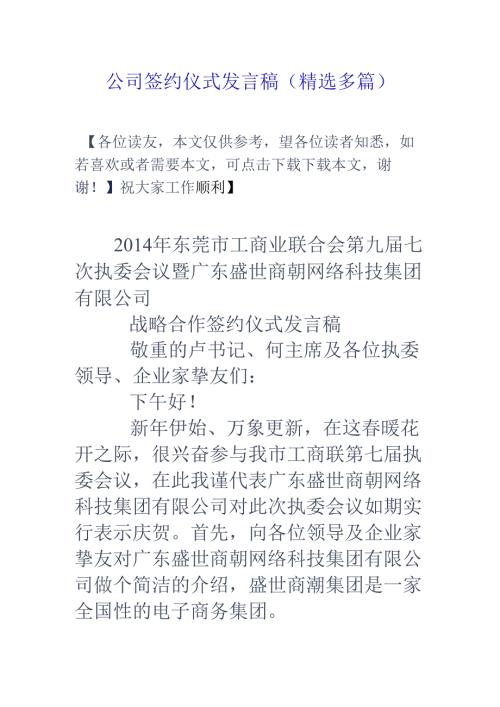 公司签约仪式发言稿（精选多篇）

【各位读友，本文仅供参考，望各位读者知悉，如若喜欢或者需要本文，可点击下载下载本文，谢谢！】祝大家工作顺利】

2014年东莞市工商业联合会第九届七次执委会议暨广东盛世商朝网络科技集团有限公司

战略合作签约仪式发言稿

敬重的卢书记、何主席及各位执委领导、企业家挚友们：

下午好！

新年伊始、万象更新，在这春暖花开之际，很兴奋参与我市工商联第七届执委会议，在此我谨代表广东盛世商朝网络科技集团有限公司对此次执委会议如期实行表示庆贺。首先，向各位领导及企业家挚友对广东盛世商朝网络科技集团有限公司做个简洁的介绍，盛世商潮集团是一家全国性的电子商务集团。